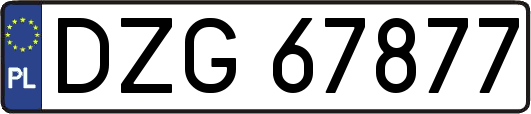 PL
DZG 67877